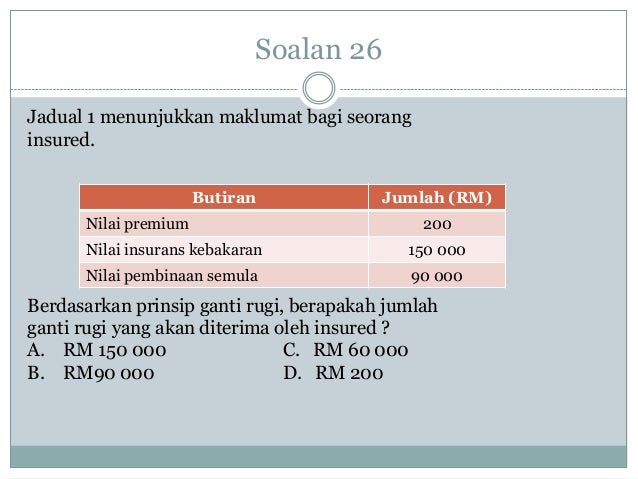 Soalan 26

Jadual 1 menunjukkan maklumat bagi seorang insured.

| Butiran | Jumlah (RM) |
|---|---|
| Nilai premium | 200 |
| Nilai insurans kebakaran | 150 000 |
| Nilai pembinaan semula | 90 000 |

Berdasarkan prinsip ganti rugi, berapakah jumlah ganti rugi yang akan diterima oleh insured ?

A. RM 150 000
B. RM90 000
C. RM 60 000
D. RM 200